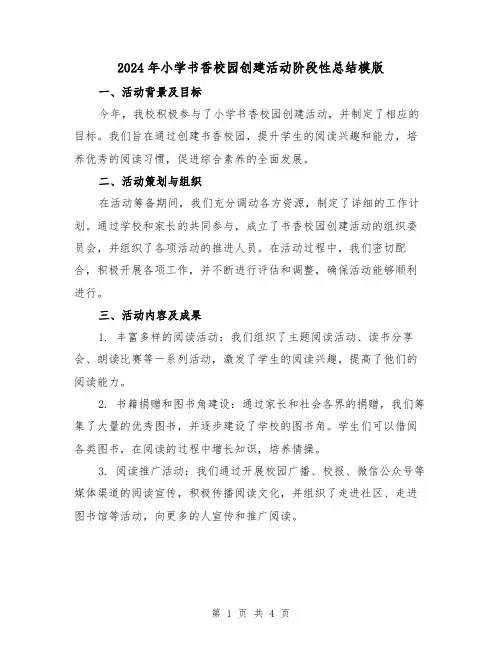 2024年小学书香校园创建活动阶段性总结模版

一、活动背景及目标

今年，我校积极参与了小学书香校园创建活动，并制定了相应的目标。我们旨在通过创建书香校园，提升学生的阅读兴趣和能力，培养优秀的阅读习惯，促进综合素养的全面发展。

二、活动策划与组织

在活动筹备期间，我们充分调动各方资源，制定了详细的工作计划。通过学校和家长的共同参与，成立了书香校园创建活动的组织委员会，并组织了各项活动的推进人员。在活动过程中，我们密切配合，积极开展各项工作，并不断进行评估和调整，确保活动能够顺利进行。

三、活动内容及成果

1. 丰富多样的阅读活动：我们组织了主题阅读活动、读书分享会、朗读比赛等一系列活动，激发了学生的阅读兴趣，提高了他们的阅读能力。

2. 书籍捐赠和图书角建设：通过家长和社会各界的捐赠，我们筹集了大量的优秀图书，并逐步建设了学校的图书角。学生们可以借阅各类图书，在阅读的过程中增长知识，培养情操。

3. 阅读推广活动：我们通过开展校园广播、校报、微信公众号等媒体渠道的阅读宣传，积极传播阅读文化，并组织了走进社区、走进图书馆等活动，向更多的人宣传和推广阅读。

第 1 页 共 4 页